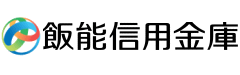 飯能信用金庫